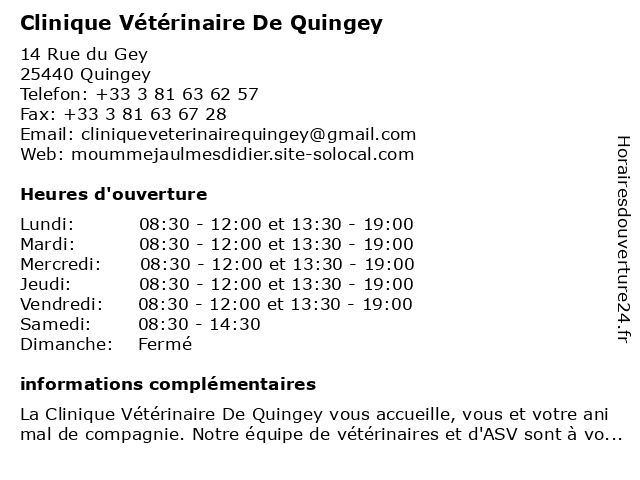 Clinique Vétérinaire De Quingey

14 Rue du Gey
25440 Quingey
Telefon: +33 3 81 63 62 57
Fax: +33 3 81 63 67 28
Email: cliniqueveterinairequingey@gmail.com
Web: moummejaulmesdidier.site-solocal.com

Heures d'ouverture

| | |
|---|---|
| Lundi: | 08:30 - 12:00 et 13:30 - 19:00 |
| Mardi: | 08:30 - 12:00 et 13:30 - 19:00 |
| Mercredi: | 08:30 - 12:00 et 13:30 - 19:00 |
| Jeudi: | 08:30 - 12:00 et 13:30 - 19:00 |
| Vendredi: | 08:30 - 12:00 et 13:30 - 19:00 |
| Samedi: | 08:30 - 14:30 |
| Dimanche: | Fermé |

informations complémentaires

La Clinique Vétérinaire De Quingey vous accueille, vous et votre ani mal de compagnie. Notre équipe de vétérinaires et d'ASV sont à vo...

Horairesdouverture24.fr